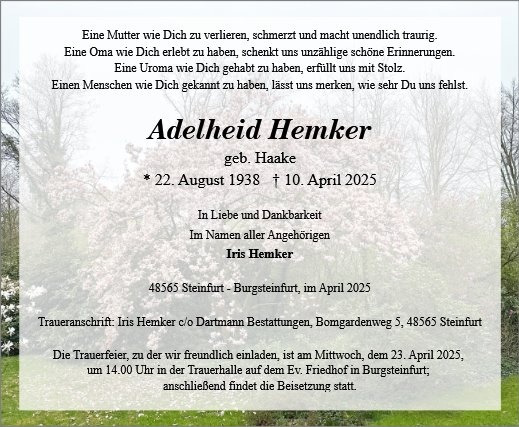 Eine Mutter wie Dich zu verlieren, schmerzt und macht unendlich traurig.
Eine Oma wie Dich erlebt zu haben, schenkt uns unzählige schöne Erinnerungen.
Eine Uroma wie Dich gehabt zu haben, erfüllt uns mit Stolz.
Einen Menschen wie Dich gekannt zu haben, lässt uns merken, wie sehr Du uns fehlst.

Adelheid Hemker

geb. Haake

* 22. August 1938 † 10. April 2025

In Liebe und Dankbarkeit

Im Namen aller Angehörigen

Iris Hemker

48565 Steinfurt - Burgsteinfurt, im April 2025

Traueranschrift: Iris Hemker c/o Dartmann Bestattungen, Bomgardenweg 5, 48565 Steinfurt

Die Trauerfeier, zu der wir freundlich einladen, ist am Mittwoch, dem 23. April 2025, um 14.00 Uhr in der Trauerhalle auf dem Ev. Friedhof in Burgsteinfurt; anschließend findet die Beisetzung statt.